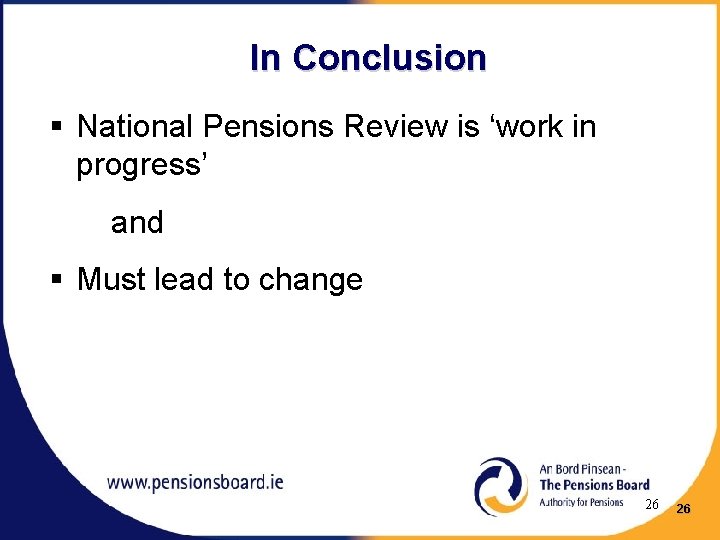 In Conclusion

▪ National Pensions Review is ‘work in progress’

and

▪ Must lead to change

www.pensionsboard.ie

An Bord Pinsean -
The Pensions Board
Authority for Pensions

26

26